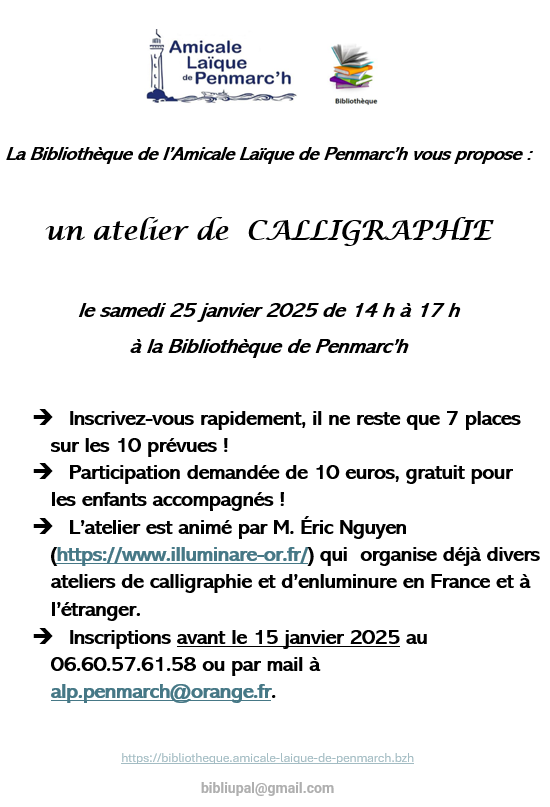 Amicale Laïque de Penmarc'h

Bibliothèque

La Bibliothèque de l'Amicale Laïque de Penmarc'h vous propose :

un atelier de CALLIGRAPHIE

le samedi 25 janvier 2025 de 14 h à 17 h

à la Bibliothèque de Penmarc'h

➔ Inscrivez-vous rapidement, il ne reste que 7 places sur les 10 prévues !

➔ Participation demandée de 10 euros, gratuit pour les enfants accompagnés !

➔ L'atelier est animé par M. Éric Nguyen (https://www.illuminare-or.fr/) qui organise déjà divers ateliers de calligraphie et d'enluminure en France et à l'étranger.

➔ Inscriptions avant le 15 janvier 2025 au 06.60.57.61.58 ou par mail à alp.penmarch@orange.fr.

https://bibliotheque.amicale-laique-de-penmarch.bzh

bibliupal@gmail.com